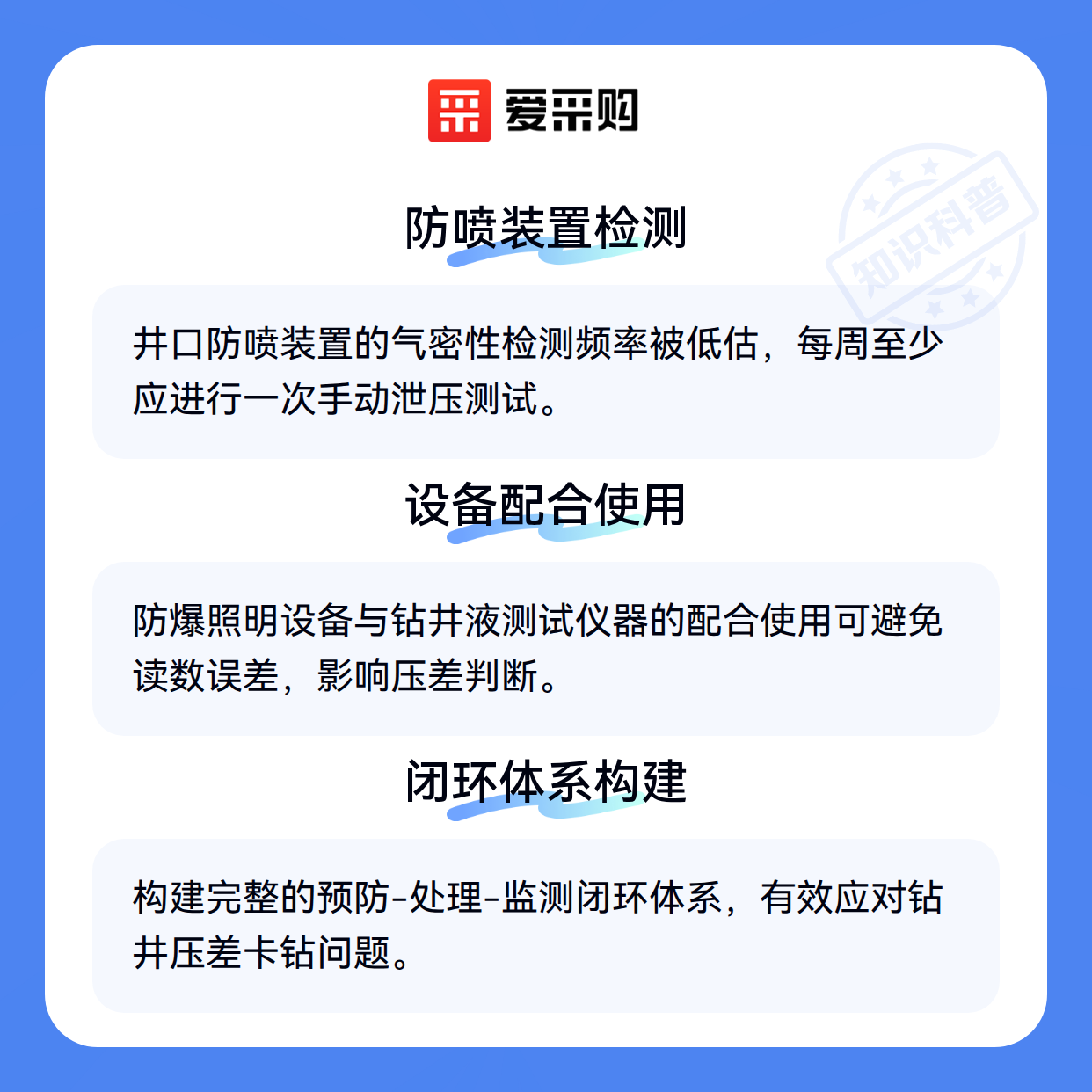 爱采购

防喷装置检测

井口防喷装置的气密性检测频率被低估，每周至少应进行一次手动泄压测试。

设备配合使用

防爆照明设备与钻井液测试仪器的配合使用可避免读数误差，影响压差判断。

闭环体系构建

构建完整的预防-处理-监测闭环体系，有效应对钻井压差卡钻问题。

知识科普